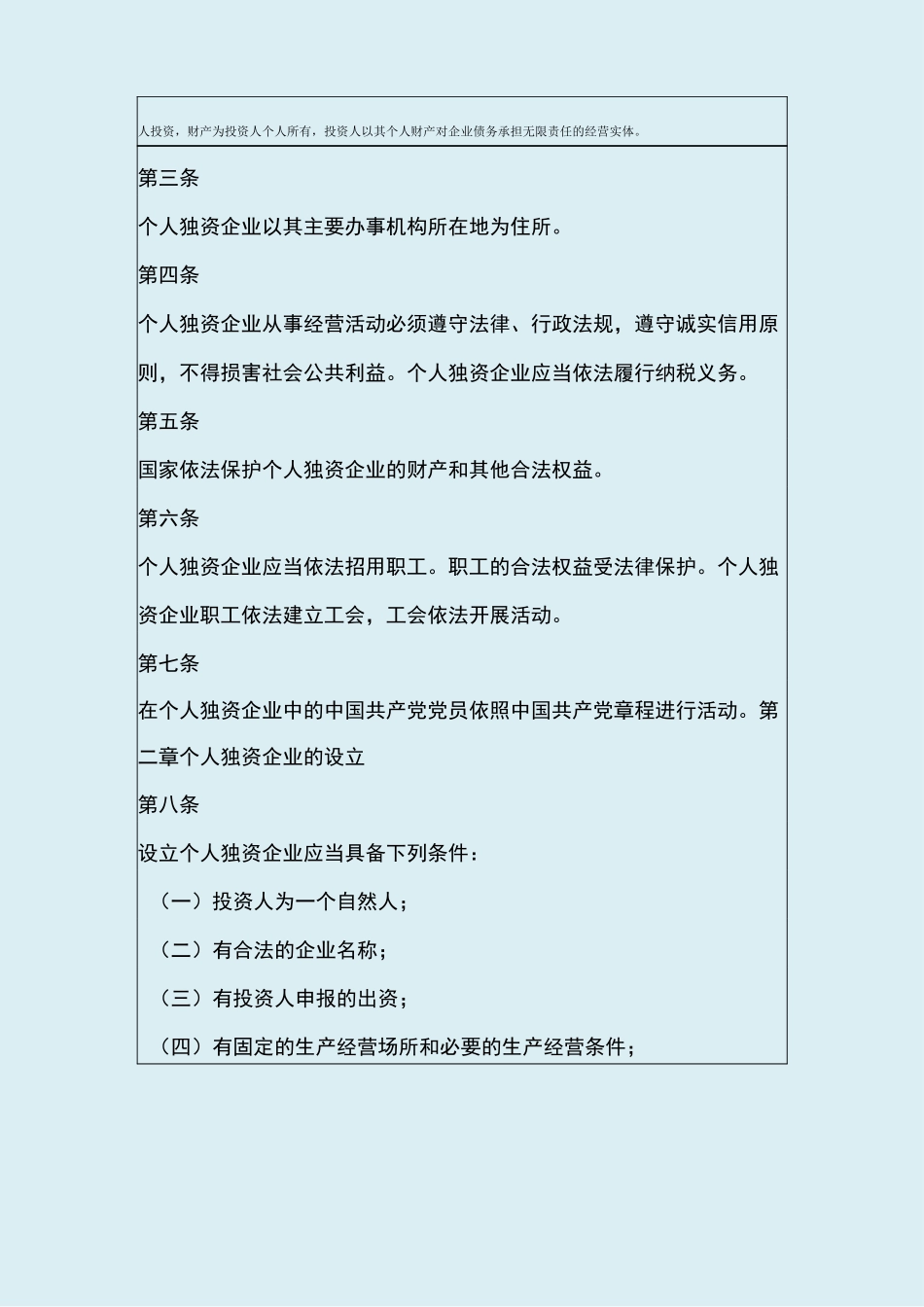 人投资，财产为投资人个人所有，投资人以其个人财产对企业债务承担无限责任的经营实体。

第三条

个人独资企业以其主要办事机构所在地为住所。

第四条

个人独资企业从事经营活动必须遵守法律、行政法规，遵守诚实信用原则，不得损害社会公共利益。个人独资企业应当依法履行纳税义务。

第五条

国家依法保护个人独资企业的财产和其他合法权益。

第六条

个人独资企业应当依法招用职工。职工的合法权益受法律保护。个人独资企业职工依法建立工会，工会依法开展活动。

第七条

在个人独资企业中的中国共产党党员依照中国共产党章程进行活动。第二章个人独资企业的设立

第八条

设立个人独资企业应当具备下列条件：

（一）投资人为一个自然人；

（二）有合法的企业名称；

（三）有投资人申报的出资；

（四）有固定的生产经营场所和必要的生产经营条件；